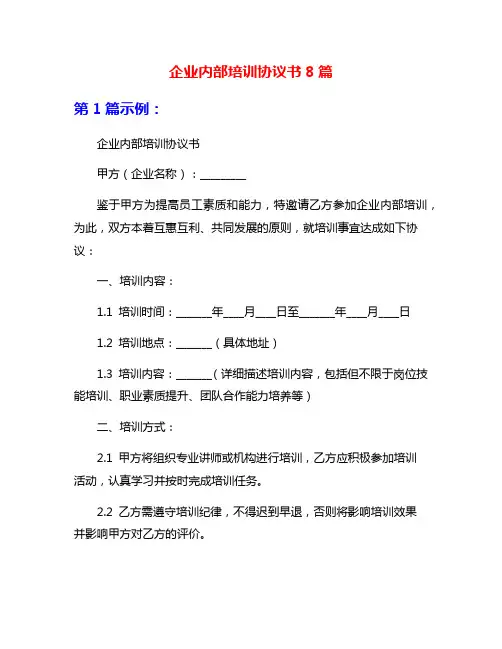 企业内部培训协议书 8 篇

第 1 篇示例：

企业内部培训协议书

甲方（企业名称）：________

鉴于甲方为提高员工素质和能力，特邀请乙方参加企业内部培训，为此，双方本着互惠互利、共同发展的原则，就培训事宜达成如下协议：

一、培训内容：

1.1 培训时间：______年___月___日至______年___月___日

1.2 培训地点：______（具体地址）

1.3 培训内容：______（详细描述培训内容，包括但不限于岗位技能培训、职业素质提升、团队合作能力培养等）

二、培训方式：

2.1 甲方将组织专业讲师或机构进行培训，乙方应积极参加培训活动，认真学习并按时完成培训任务。

2.2 乙方需遵守培训纪律，不得迟到早退，否则将影响培训效果并影响甲方对乙方的评价。